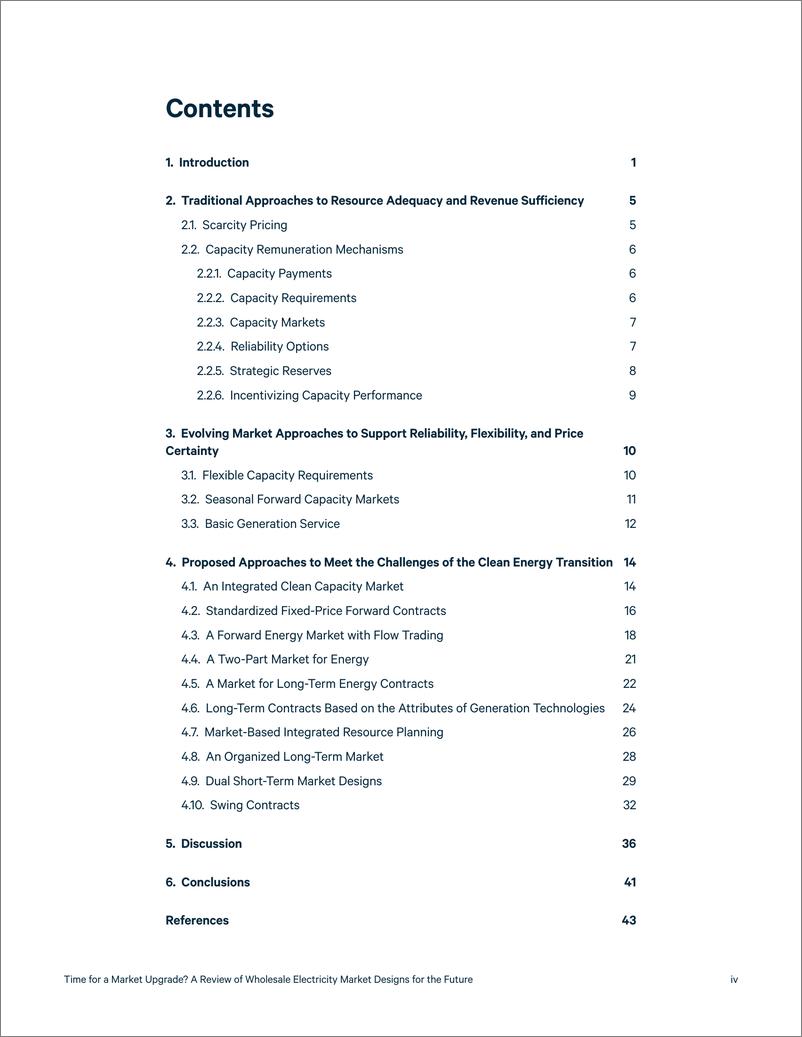 Contents

1. Introduction 1

2. Traditional Approaches to Resource Adequacy and Revenue Sufficiency 5

2.1. Scarcity Pricing 5

2.2. Capacity Remuneration Mechanisms 6

2.2.1. Capacity Payments 6

2.2.2. Capacity Requirements 6

2.2.3. Capacity Markets 7

2.2.4. Reliability Options 7

2.2.5. Strategic Reserves 8

2.2.6. Incentivizing Capacity Performance 9

3. Evolving Market Approaches to Support Reliability, Flexibility, and Price Certainty 10

3.1. Flexible Capacity Requirements 10

3.2. Seasonal Forward Capacity Markets 11

3.3. Basic Generation Service 12

4. Proposed Approaches to Meet the Challenges of the Clean Energy Transition 14

4.1. An Integrated Clean Capacity Market 14

4.2. Standardized Fixed-Price Forward Contracts 16

4.3. A Forward Energy Market with Flow Trading 18

4.4. A Two-Part Market for Energy 21

4.5. A Market for Long-Term Energy Contracts 22

4.6. Long-Term Contracts Based on the Attributes of Generation Technologies 24

4.7. Market-Based Integrated Resource Planning 26

4.8. An Organized Long-Term Market 28

4.9. Dual Short-Term Market Designs 29

4.10. Swing Contracts 32

5. Discussion 36

6. Conclusions 41

References 43

Time for a Market Upgrade? A Review of Wholesale Electricity Market Designs for the Future iv